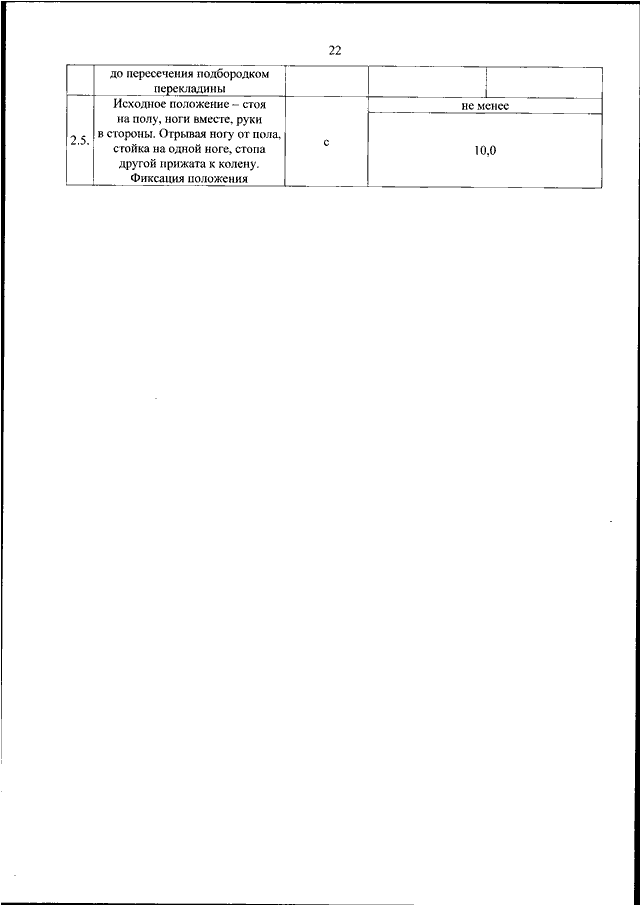 22

|  | до пересечения подбородком перекладины |  |  |  |
|---|---|---|---|---|
| 2.5. | Исходное положение – стоя на полу, ноги вместе, руки в стороны. Отрывая ногу от пола, стойка на одной ноге, стопа другой прижата к колену. Фиксация положения | с | не менее |  |
|  |  |  | 10,0 |  |